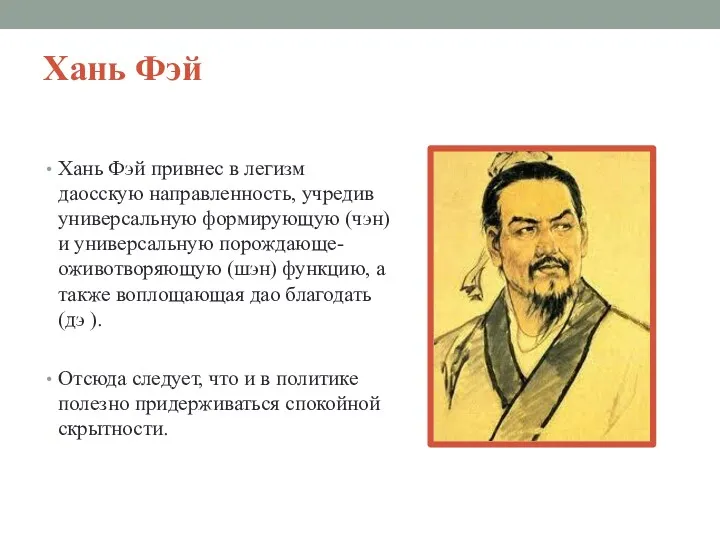 Хань Фэй

• Хань Фэй привнес в легизм даосскую направленность, учредив универсальную формирующую (чэн) и универсальную порождающе-оживотворяющую (шэн) функцию, а также воплощающая дао благодать (дэ ).

• Отсюда следует, что и в политике полезно придерживаться спокойной скрытности.